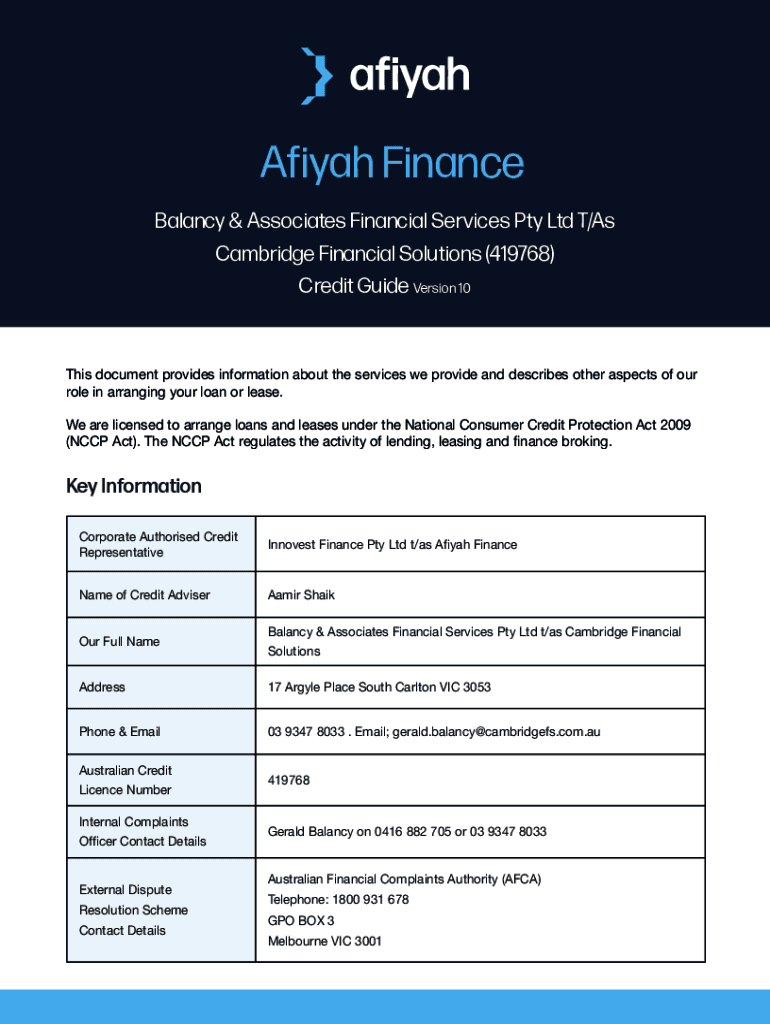 afiyah

Afiyah Finance

Balancy & Associates Financial Services Pty Ltd T/As Cambridge Financial Solutions (419768)

Credit Guide Version 10

This document provides information about the services we provide and describes other aspects of our role in arranging your loan or lease.

We are licensed to arrange loans and leases under the National Consumer Credit Protection Act 2009 (NCCP Act). The NCCP Act regulates the activity of lending, leasing and finance broking.

Key Information

| Corporate Authorised Credit Representative | Innovest Finance Pty Ltd t/as Afiyah Finance |
|---|---|
| Name of Credit Adviser | Aamir Shaik |
| Our Full Name | Balancy & Associates Financial Services Pty Ltd t/as Cambridge Financial Solutions |
| Address | 17 Argyle Place South Carlton VIC 3053 |
| Phone & Email | 03 9347 8033 . Email; gerald.balancy@cambridgefs.com.au |
| Australian Credit Licence Number | 419768 |
| Internal Complaints Officer Contact Details | Gerald Balancy on 0416 882 705 or 03 9347 8033 |
| External Dispute Resolution Scheme Contact Details | Australian Financial Complaints Authority (AFCA) Telephone: 1800 931 678 GPO BOX 3 Melbourne VIC 3001 |